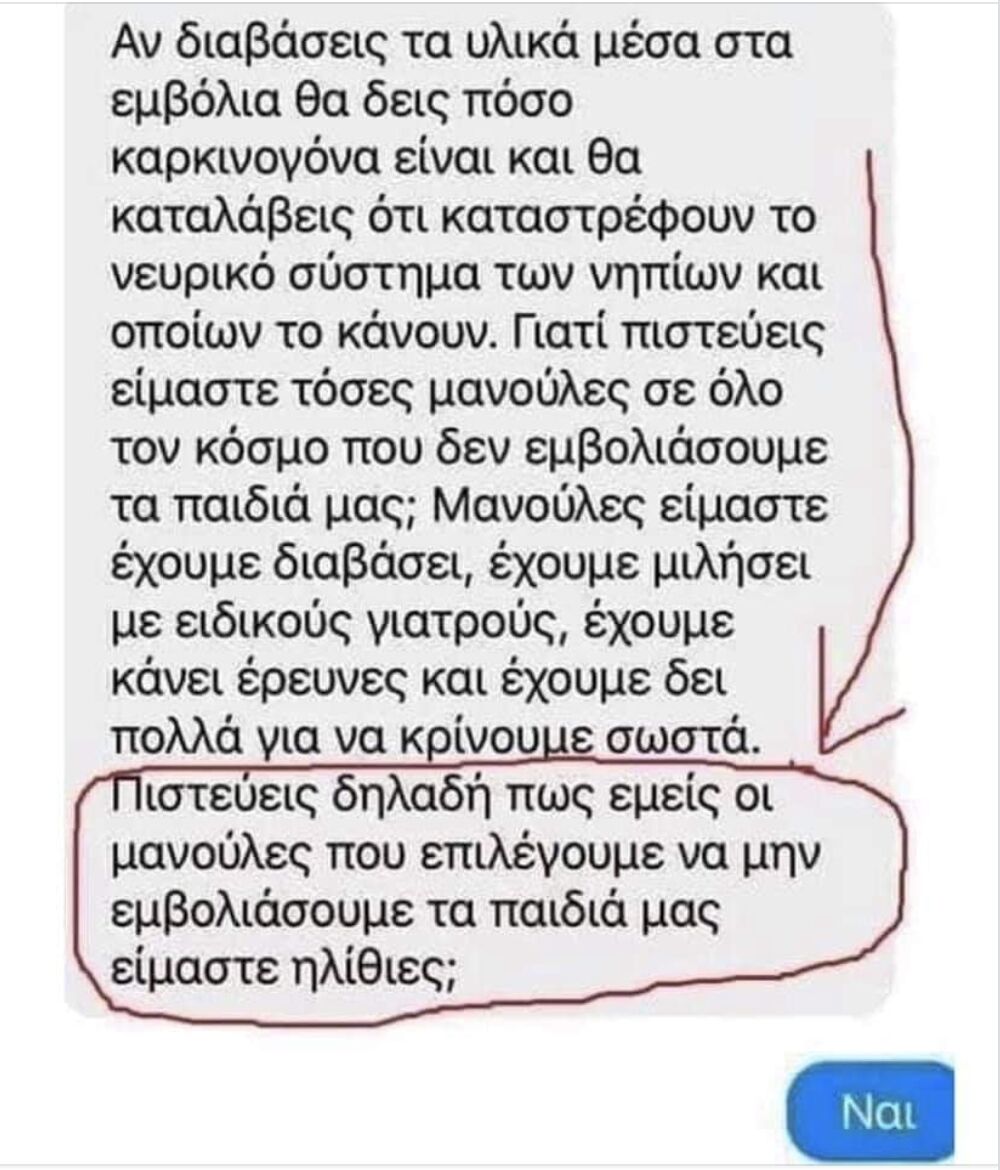 Αν διαβάσεις τα υλικά μέσα στα εμβόλια θα δεις πόσο καρκινογόνα είναι και θα καταλάβεις ότι καταστρέφουν το νευρικό σύστημα των νηπίων και οποίων το κάνουν. Γιατί πιστεύεις είμαστε τόσες μανούλες σε όλο τον κόσμο που δεν εμβολιάσουμε τα παιδιά μας; Μανούλες είμαστε έχουμε διαβάσει, έχουμε μιλήσει με ειδικούς γιατρούς, έχουμε κάνει έρευνες και έχουμε δει πολλά για να κρίνουμε σωστά. Πιστεύεις δηλαδή πως εμείς οι μανούλες που επιλέγουμε να μην εμβολιάσουμε τα παιδιά μας είμαστε ηλίθιες;

Ναι